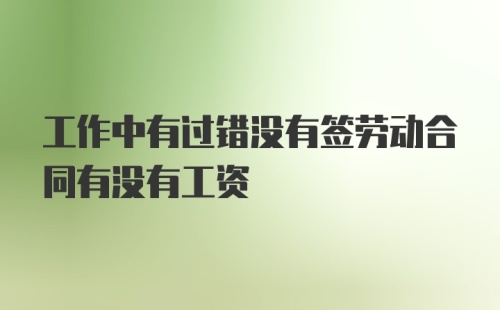 工作中有过错没有签劳动合同有没有工资